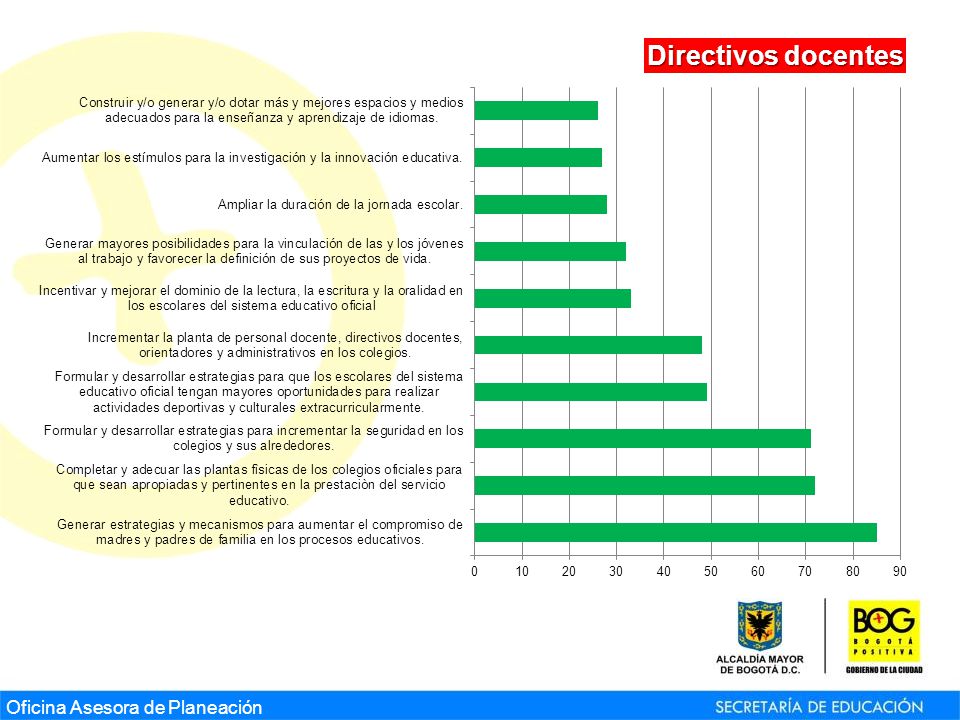 Directivos docentes

Construir y/o generar y/o dotar más y mejores espacios y medios adecuados para la enseñanza y aprendizaje de idiomas.

Aumentar los estímulos para la investigación y la innovación educativa.

Ampliar la duración de la jornada escolar.

Generar mayores posibilidades para la vinculación de las y los jóvenes al trabajo y favorecer la definición de sus proyectos de vida.

Incentivar y mejorar el dominio de la lectura, la escritura y la oralidad en los escolares del sistema educativo oficial

Incrementar la planta de personal docente, directivos docentes, orientadores y administrativos en los colegios.

Formular y desarrollar estrategias para que los escolares del sistema educativo oficial tengan mayores oportunidades para realizar actividades deportivas y culturales extracurricularmente.

Formular y desarrollar estrategias para incrementar la seguridad en los colegios y sus alrededores.

Completar y adecuar las plantas físicas de los colegios oficiales para que sean apropiadas y pertinentes en la prestación del servicio educativo.

Generar estrategias y mecanismos para aumentar el compromiso de madres y padres de familia en los procesos educativos.

0 10 20 30 40 50 60 70 80 90

ALCALDÍA MAYOR DE BOGOTÁ D.C.

BOG BOGOTÁ POSITIVA GOBIERNO DE LA CIUDAD

Oficina Asesora de Planeación

SECRETARÍA DE EDUCACIÓN